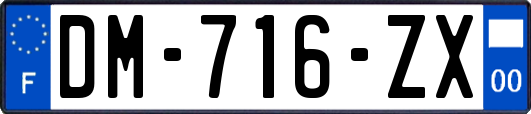 F
DM-716-ZX
00